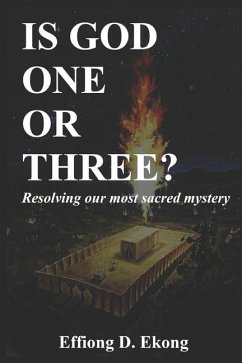 IS GOD
ONE
OR
THREE?

Resolving our most sacred mystery

Effiong D. Ekong